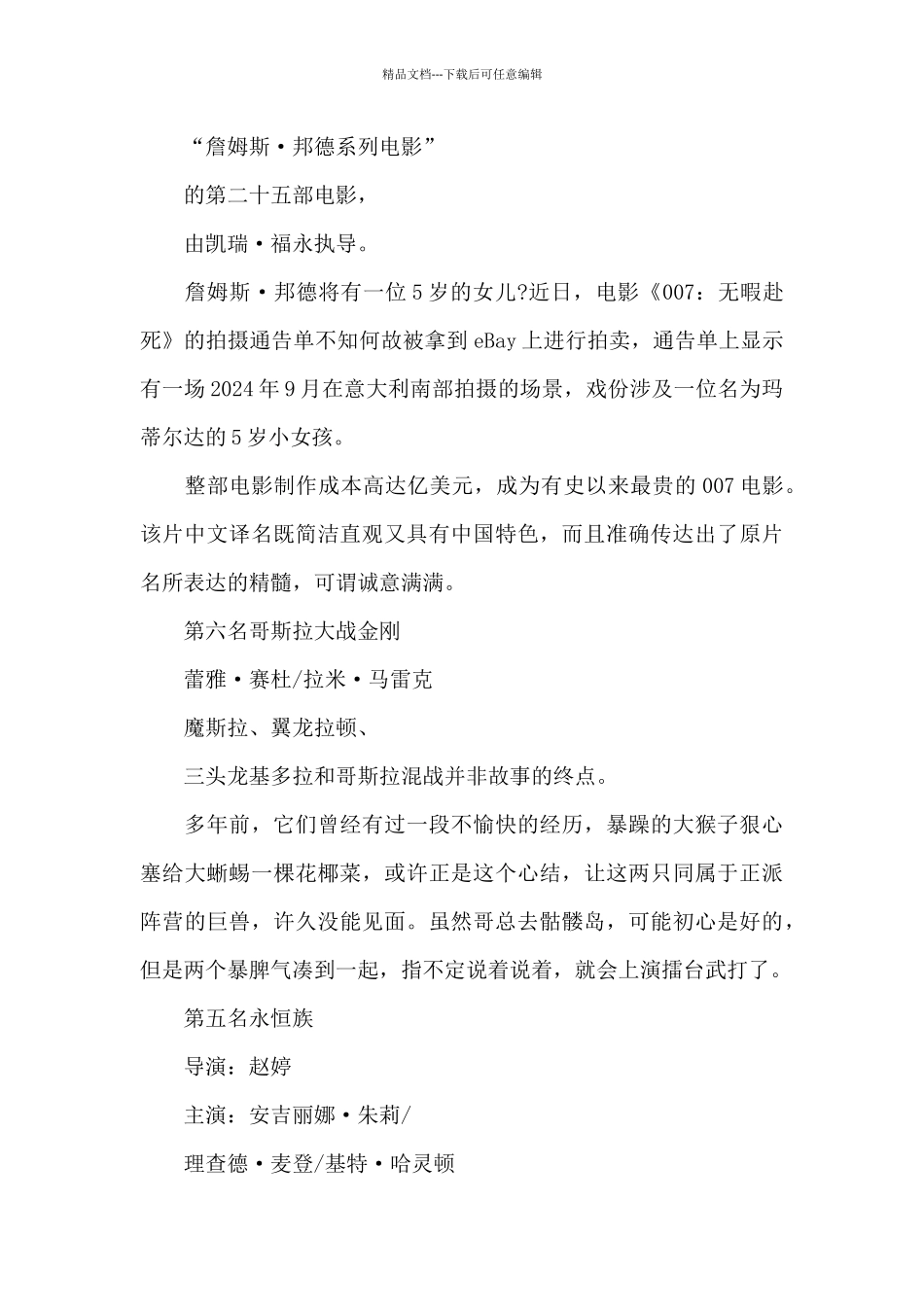 精品文档---下载后可任意编辑

“詹姆斯·邦德系列电影”

的第二十五部电影，

由凯瑞·福永执导。

詹姆斯·邦德将有一位5岁的女儿?近日，电影《007：无暇赴死》的拍摄通告单不知何故被拿到eBay上进行拍卖，通告单上显示有一场2024年9月在意大利南部拍摄的场景，戏份涉及一位名为玛蒂尔达的5岁小女孩。

整部电影制作成本高达亿美元，成为有史以来最贵的007电影。该片中文译名既简洁直观又具有中国特色，而且准确传达出了原片名所表达的精髓，可谓诚意满满。

第六名哥斯拉大战金刚

蕾雅·赛杜/拉米·马雷克

魔斯拉、翼龙拉顿、

三头龙基多拉和哥斯拉混战并非故事的终点。

多年前，它们曾经有过一段不愉快的经历，暴躁的大猴子狠心塞给大蜥蜴一棵花椰菜，或许正是这个心结，让这两只同属于正派阵营的巨兽，许久没能见面。虽然哥总去骷髅岛，可能初心是好的，但是两个暴脾气凑到一起，指不定说着说着，就会上演擂台武打了。

第五名永恒族

导演：赵婷

主演：安吉丽娜·朱莉/

理查德·麦登/基特·哈灵顿